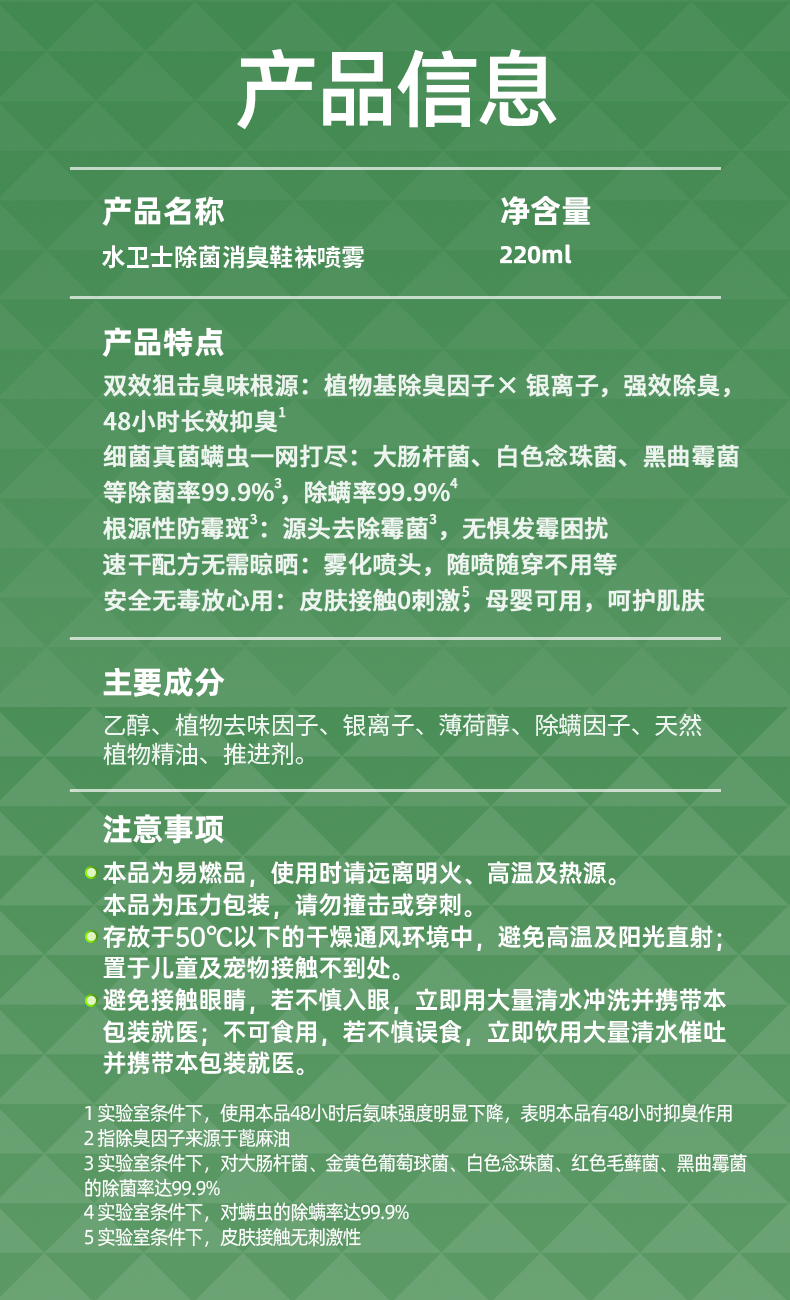 产品信息

产品名称
水卫士除菌消臭鞋袜喷雾

净含量
220ml

产品特点
双效狙击臭味根源：植物基除臭因子× 银离子，强效除臭，48小时长效抑臭$^1$
细菌真菌螨虫一网打尽：大肠杆菌、白色念珠菌、黑曲霉菌等除菌率99.9%$^3$，除螨率99.9%$^4$
根源性防霉斑$^3$：源头去除霉菌$^3$，无惧发霉困扰
速干配方无需晾晒：雾化喷头，随喷随穿不用等
安全无毒放心用：皮肤接触0刺激$^5$，母婴可用，呵护肌肤

主要成分
乙醇、植物去味因子、银离子、薄荷醇、除螨因子、天然植物精油、推进剂。

注意事项
本品为易燃品，使用时请远离明火、高温及热源。本品为压力包装，请勿撞击或穿刺。
存放于50℃以下的干燥通风环境中，避免高温及阳光直射；置于儿童及宠物接触不到处。
避免接触眼睛，若不慎入眼，立即用大量清水冲洗并携带本包装就医；不可食用，若不慎误食，立即饮用大量清水催吐并携带本包装就医。

1 实验室条件下，使用本品48小时后氨味强度明显下降，表明本品有48小时抑臭作用
2 指除臭因子来源于蓖麻油
3 实验室条件下，对大肠杆菌、金黄色葡萄球菌、白色念珠菌、红色毛藓菌、黑曲霉菌的除菌率达99.9%
4 实验室条件下，对螨虫的除螨率达99.9%
5 实验室条件下，皮肤接触无刺激性